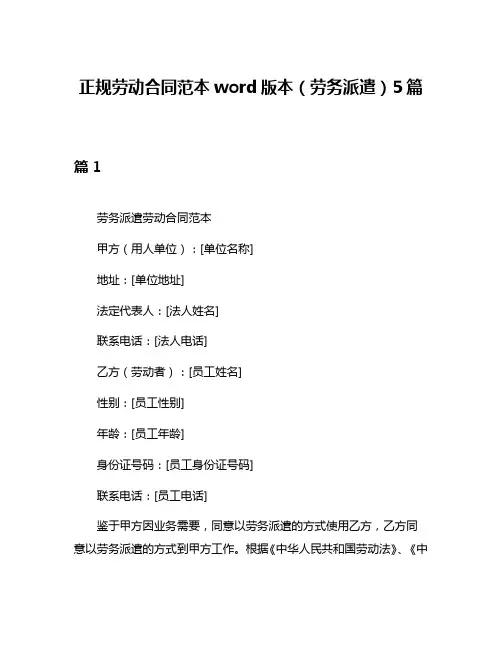 正规劳动合同范本 word 版本（劳务派遣）5 篇

篇 1

劳务派遣劳动合同范本

甲方（用人单位）：[单位名称]

地址：[单位地址]

法定代表人：[法人姓名]

联系电话：[法人电话]

乙方（劳动者）：[员工姓名]

性别：[员工性别]

年龄：[员工年龄]

身份证号码：[员工身份证号码]

联系电话：[员工电话]

鉴于甲方因业务需要，同意以劳务派遣的方式使用乙方，乙方同意以劳务派遣的方式到甲方工作。根据《中华人民共和国劳动法》、《中